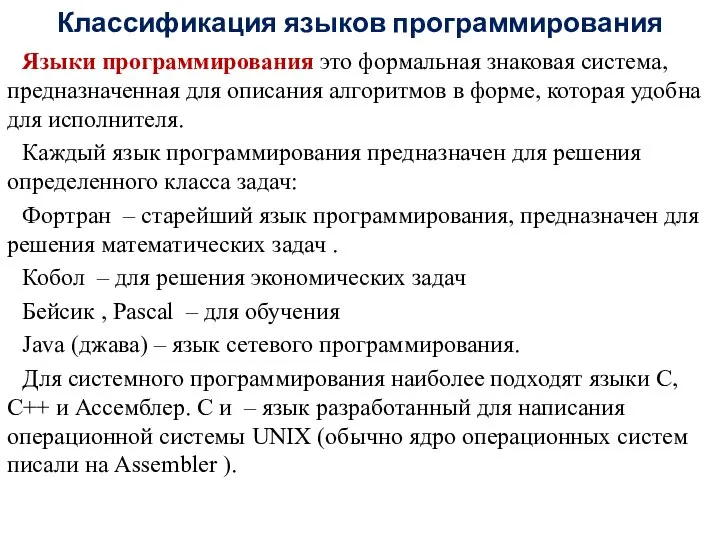 Классификация языков программирования

Языки программирования это формальная знаковая система, предназначенная для описания алгоритмов в форме, которая удобна для исполнителя.

Каждый язык программирования предназначен для решения определенного класса задач:

Фортран – старейший язык программирования, предназначен для решения математических задач .

Кобол – для решения экономических задач

Бейсик , Pascal – для обучения

Java (джава) – язык сетевого программирования.

Для системного программирования наиболее подходят языки С, С++ и Ассемблер. С и – язык разработанный для написания операционной системы UNIX (обычно ядро операционных систем писали на Assembler ).